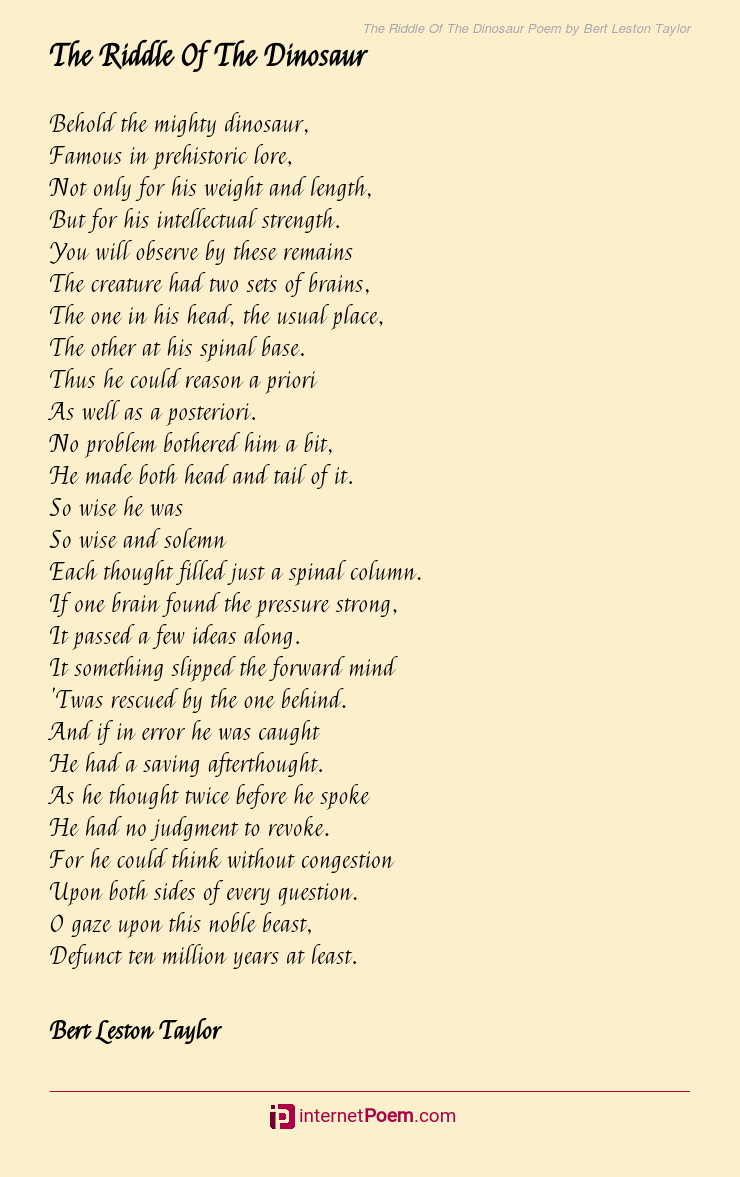 The Riddle Of The Dinosaur Poem by Bert Leston Taylor

The Riddle Of The Dinosaur

Behold the mighty dinosaur,
Famous in prehistoric lore,
Not only for his weight and length,
But for his intellectual strength.
You will observe by these remains
The creature had two sets of brains,
The one in his head, the usual place,
The other at his spinal base.
Thus he could reason a priori
As well as a posteriori.
No problem bothered him a bit,
He made both head and tail of it.
So wise he was
So wise and solemn
Each thought filled just a spinal column.
If one brain found the pressure strong,
It passed a few ideas along.
It something slipped the forward mind
'Twas rescued by the one behind.
And if in error he was caught
He had a saving afterthought.
As he thought twice before he spoke
He had no judgment to revoke.
For he could think without congestion
Upon both sides of every question.
O gaze upon this noble beast,
Defunct ten million years at least.

Bert Leston Taylor

internetPoem.com